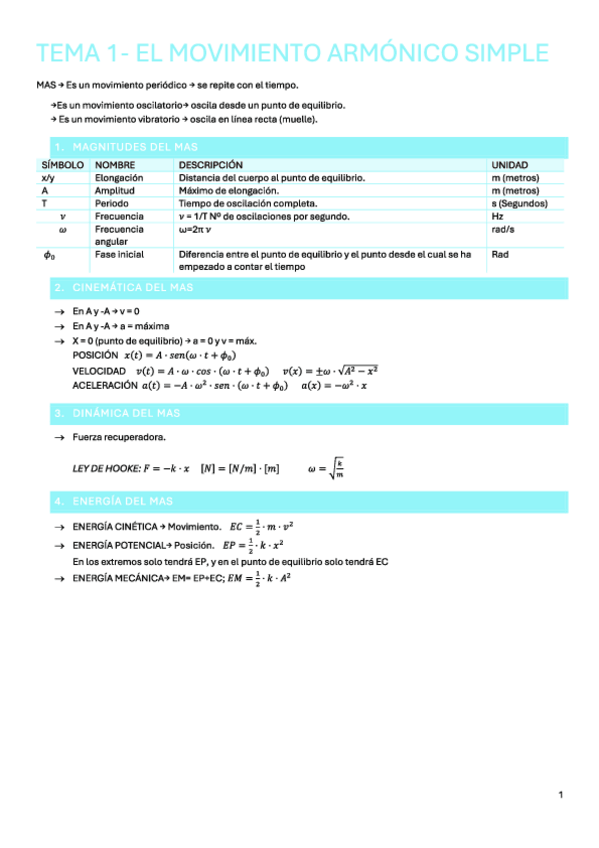 TEMA 1- EL MOVIMIENTO ARMÓNICO SIMPLE

MAS → Es un movimiento periódico → se repite con el tiempo.

→Es un movimiento oscilatorio→ oscila desde un punto de equilibrio.
→ Es un movimiento vibratorio → oscila en línea recta (muelle).

1. MAGNITUDES DEL MAS

| SÍMBOLO | NOMBRE | DESCRIPCIÓN | UNIDAD |
|---|---|---|---|
| x/y | Elongación | Distancia del cuerpo al punto de equilibrio. | m (metros) |
| A | Amplitud | Máximo de elongación. | m (metros) |
| T | Periodo | Tiempo de oscilación completa. | s (Segundos) |
| $\nu$ | Frecuencia | $\nu$ = 1/T Nº de oscilaciones por segundo. | Hz |
| $\omega$ | Frecuencia angular | ω=2π $\nu$ | rad/s |
| $\phi_0$ | Fase inicial | Diferencia entre el punto de equilibrio y el punto desde el cual se ha empezado a contar el tiempo | Rad |

2. CINEMÁTICA DEL MAS

→ En A y -A → v = 0
→ En A y -A → a = máxima
→ X = 0 (punto de equilibrio) → a = 0 y v = máx.
POSICIÓN $x(t) = A \cdot sen(\omega \cdot t + \phi_0)$
VELOCIDAD $v(t) = A \cdot \omega \cdot cos \cdot (\omega \cdot t + \phi_0)$ $v(x) = \pm\omega \cdot \sqrt{A^2 - x^2}$
ACELERACIÓN $a(t) = -A \cdot \omega^2 \cdot sen \cdot (\omega \cdot t + \phi_0)$ $a(x) = -\omega^2 \cdot x$

3. DINÁMICA DEL MAS

→ Fuerza recuperadora.

LEY DE HOOKE: $F = -k \cdot x$ $[N] = [N/m] \cdot [m]$ $\omega = \sqrt{\frac{k}{m}}$

4. ENERGÍA DEL MAS

→ ENERGÍA CINÉTICA → Movimiento. $EC = \frac{1}{2} \cdot m \cdot v^2$
→ ENERGÍA POTENCIAL→ Posición. $EP = \frac{1}{2} \cdot k \cdot x^2$
En los extremos solo tendrá EP, y en el punto de equilibrio solo tendrá EC
→ ENERGÍA MECÁNICA→ EM= EP+EC; $EM = \frac{1}{2} \cdot k \cdot A^2$

1